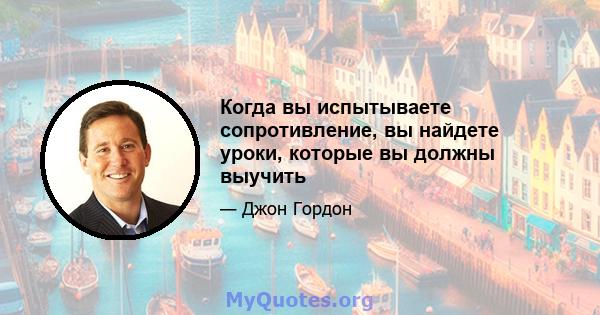 Когда вы испытываете сопротивление, вы найдете уроки, которые вы должны выучить

— Джон Гордон

MyQuotes.org